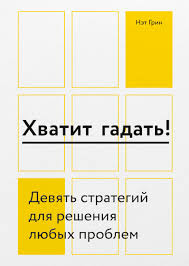 Нэт Грин

Хватит гадать!

Девять стратегий для решения любых проблем